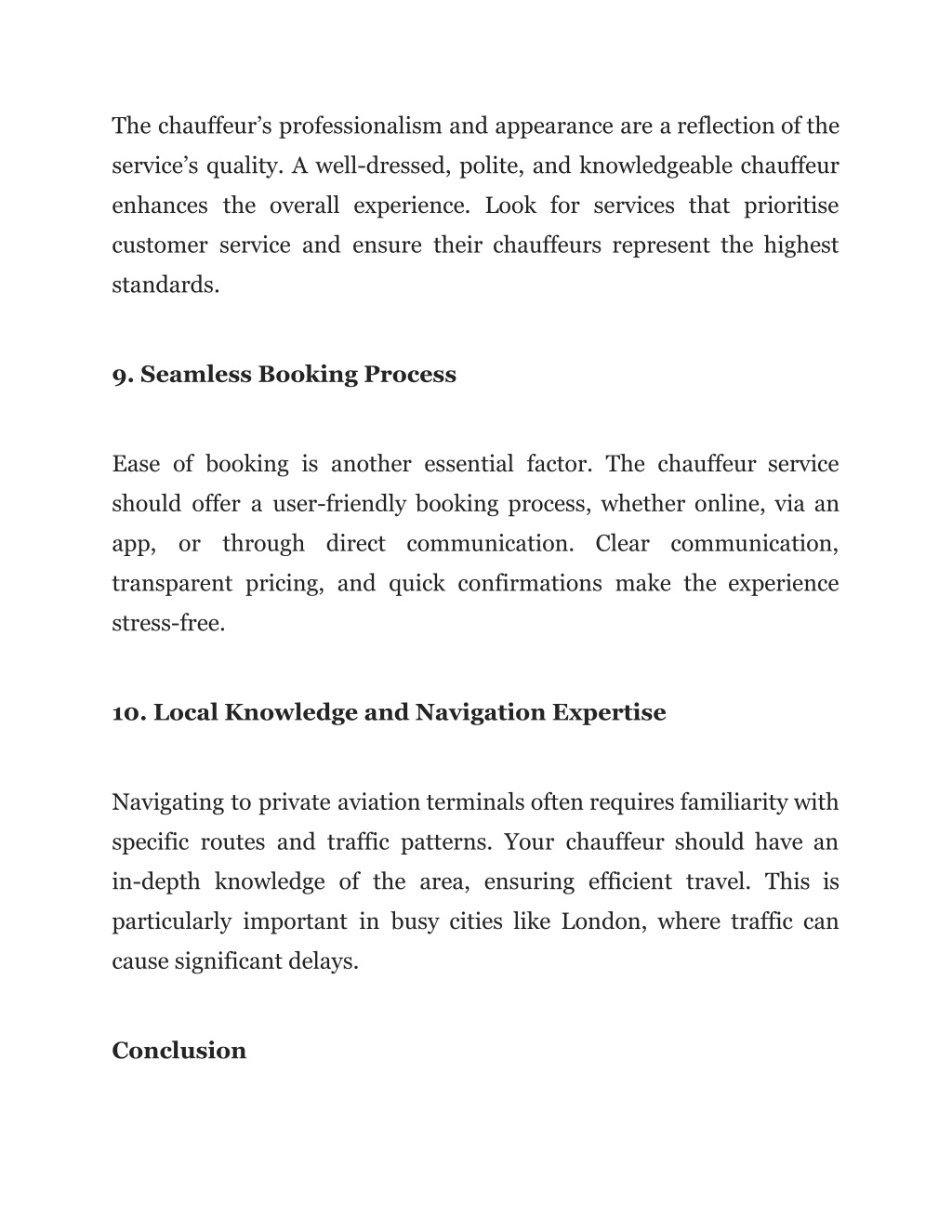 The chauffeur’s professionalism and appearance are a reflection of the service’s quality. A well-dressed, polite, and knowledgeable chauffeur enhances the overall experience. Look for services that prioritise customer service and ensure their chauffeurs represent the highest standards.

9. Seamless Booking Process

Ease of booking is another essential factor. The chauffeur service should offer a user-friendly booking process, whether online, via an app, or through direct communication. Clear communication, transparent pricing, and quick confirmations make the experience stress-free.

10. Local Knowledge and Navigation Expertise

Navigating to private aviation terminals often requires familiarity with specific routes and traffic patterns. Your chauffeur should have an in-depth knowledge of the area, ensuring efficient travel. This is particularly important in busy cities like London, where traffic can cause significant delays.

Conclusion